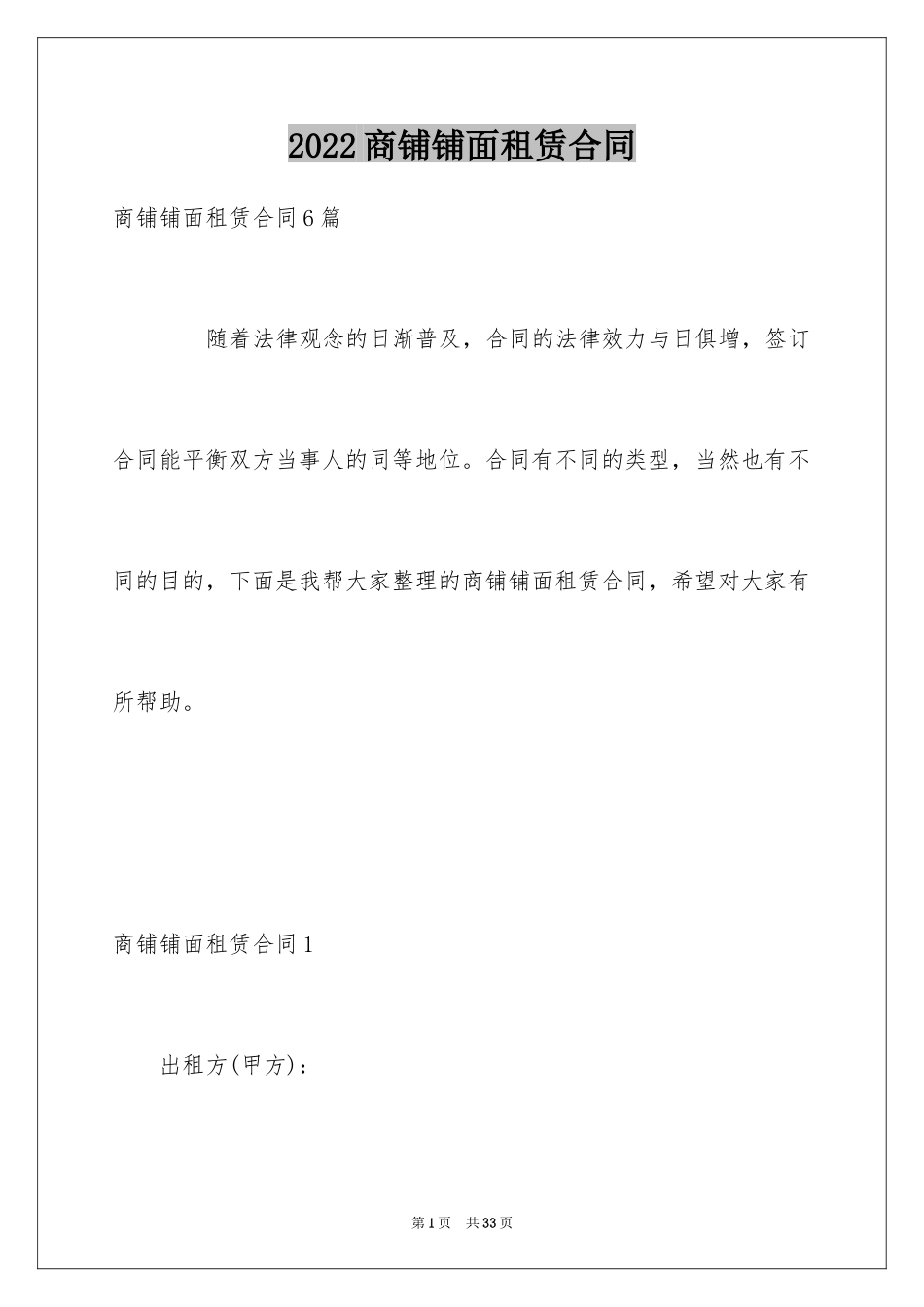 2022商铺铺面租赁合同

商铺铺面租赁合同6篇

随着法律观念的日渐普及，合同的法律效力与日俱增，签订合同能平衡双方当事人的同等地位。合同有不同的类型，当然也有不同的目的，下面是我帮大家整理的商铺铺面租赁合同，希望对大家有所帮助。

商铺铺面租赁合同1

出租方(甲方)：

第1页 共33页